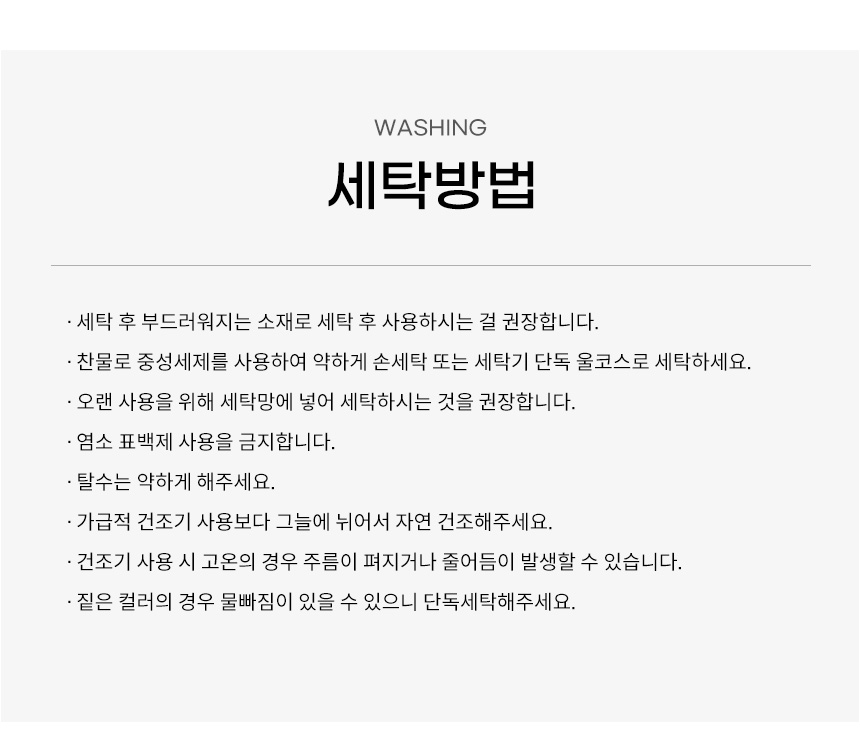 WASHING

세탁방법

· 세탁 후 부드러워지는 소재로 세탁 후 사용하시는 걸 권장합니다.

· 찬물로 중성세제를 사용하여 약하게 손세탁 또는 세탁기 단독 울코스로 세탁하세요.

· 오랜 사용을 위해 세탁망에 넣어 세탁하시는 것을 권장합니다.

· 염소 표백제 사용을 금지합니다.

· 탈수는 약하게 해주세요.

· 가급적 건조기 사용보다 그늘에 뉘어서 자연 건조해주세요.

· 건조기 사용 시 고온의 경우 주름이 펴지거나 줄어듬이 발생할 수 있습니다.

· 짙은 컬러의 경우 물빠짐이 있을 수 있으니 단독세탁해주세요.